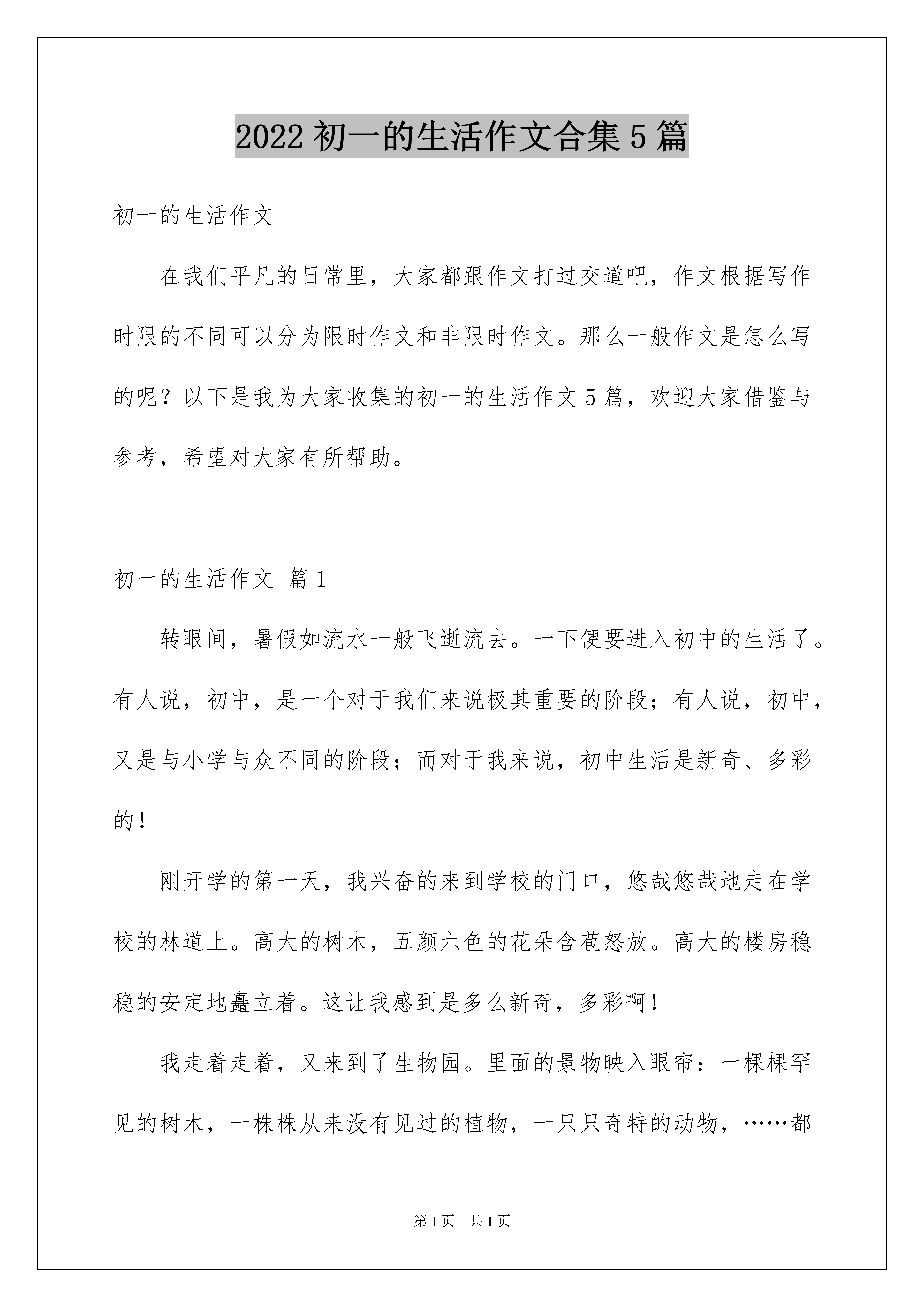 2022 初一的生活作文合集 5 篇

初一的生活作文

在我们平凡的日常里，大家都跟作文打过交道吧，作文根据写作时限的不同可以分为限时作文和非限时作文。那么一般作文是怎么写的呢？以下是我为大家收集的初一的生活作文 5 篇，欢迎大家借鉴与参考，希望对大家有所帮助。

初一的生活作文 篇 1

转眼间，暑假如流水一般飞逝流去。一下便要进入初中的生活了。有人说，初中，是一个对于我们来说极其重要的阶段；有人说，初中，又是与小学与众不同的阶段；而对于我来说，初中生活是新奇、多彩的！

刚开学的第一天，我兴奋的来到学校的门口，悠哉悠哉地走在学校的林道上。高大的树木，五颜六色的花朵含苞怒放。高大的楼房稳稳的安定地矗立着。这让我感到是多么新奇，多彩啊！

我走着走着，又来到了生物园。里面的景物映入眼帘：一棵棵罕见的树木，一株株从来没有见过的植物，一只只奇特的动物，……都

第 1 页 共 1 页